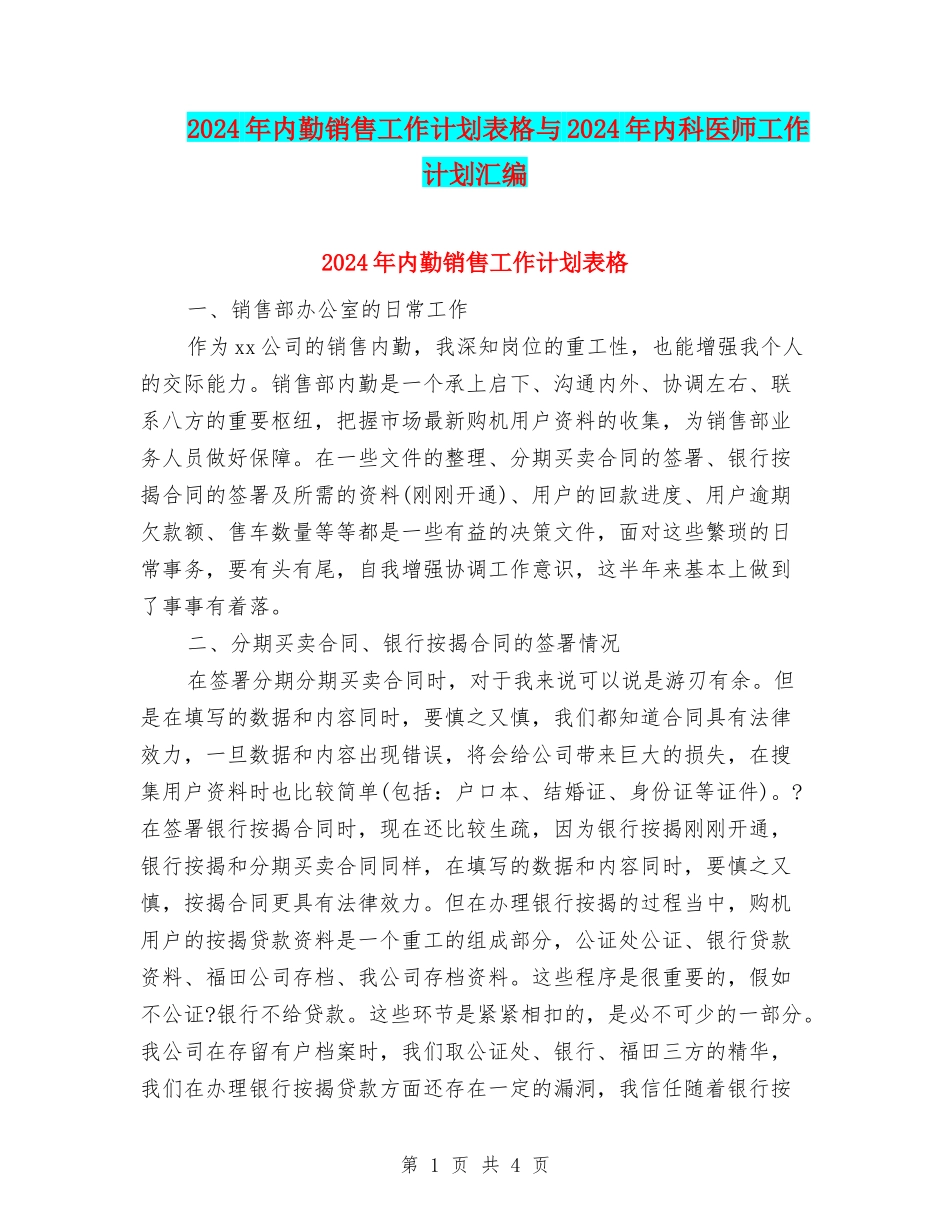 2024年内勤销售工作计划表格与2024年内科医师工作计划汇编

2024年内勤销售工作计划表格

一、销售部办公室的日常工作

作为xx公司的销售内勤，我深知岗位的重工性，也能增强我个人的交际能力。销售部内勤是一个承上启下、沟通内外、协调左右、联系八方的重要枢纽，把握市场最新购机用户资料的收集，为销售部业务人员做好保障。在一些文件的整理、分期买卖合同的签署、银行按揭合同的签署及所需的资料(刚刚开通)、用户的回款进度、用户逾期欠款额、售车数量等等都是一些有益的决策文件，面对这些繁琐的日常事务，要有头有尾，自我增强协调工作意识，这半年来基本上做到了事事有着落。

二、分期买卖合同、银行按揭合同的签署情况

在签署分期分期买卖合同时，对于我来说可以说是游刃有余。但是在填写的数据和内容同时，要慎之又慎，我们都知道合同具有法律效力，一旦数据和内容出现错误，将会给公司带来巨大的损失，在搜集用户资料时也比较简单(包括：户口本、结婚证、身份证等证件)。?在签署银行按揭合同时，现在还比较生疏，因为银行按揭刚刚开通，银行按揭和分期买卖合同同样，在填写的数据和内容同时，要慎之又慎，按揭合同更具有法律效力。但在办理银行按揭的过程当中，购机用户的按揭贷款资料是一个重工的组成部分，公证处公证、银行贷款资料、福田公司存档、我公司存档资料。这些程序是很重要的，假如不公证?银行不给贷款。这些环节是紧紧相扣的，是必不可少的一部分。我公司在存留有户档案时，我们取公证处、银行、福田三方的精华，我们在办理银行按揭贷款方面还存在一定的漏洞，我信任随着银行按

第 1 页 共 4 页